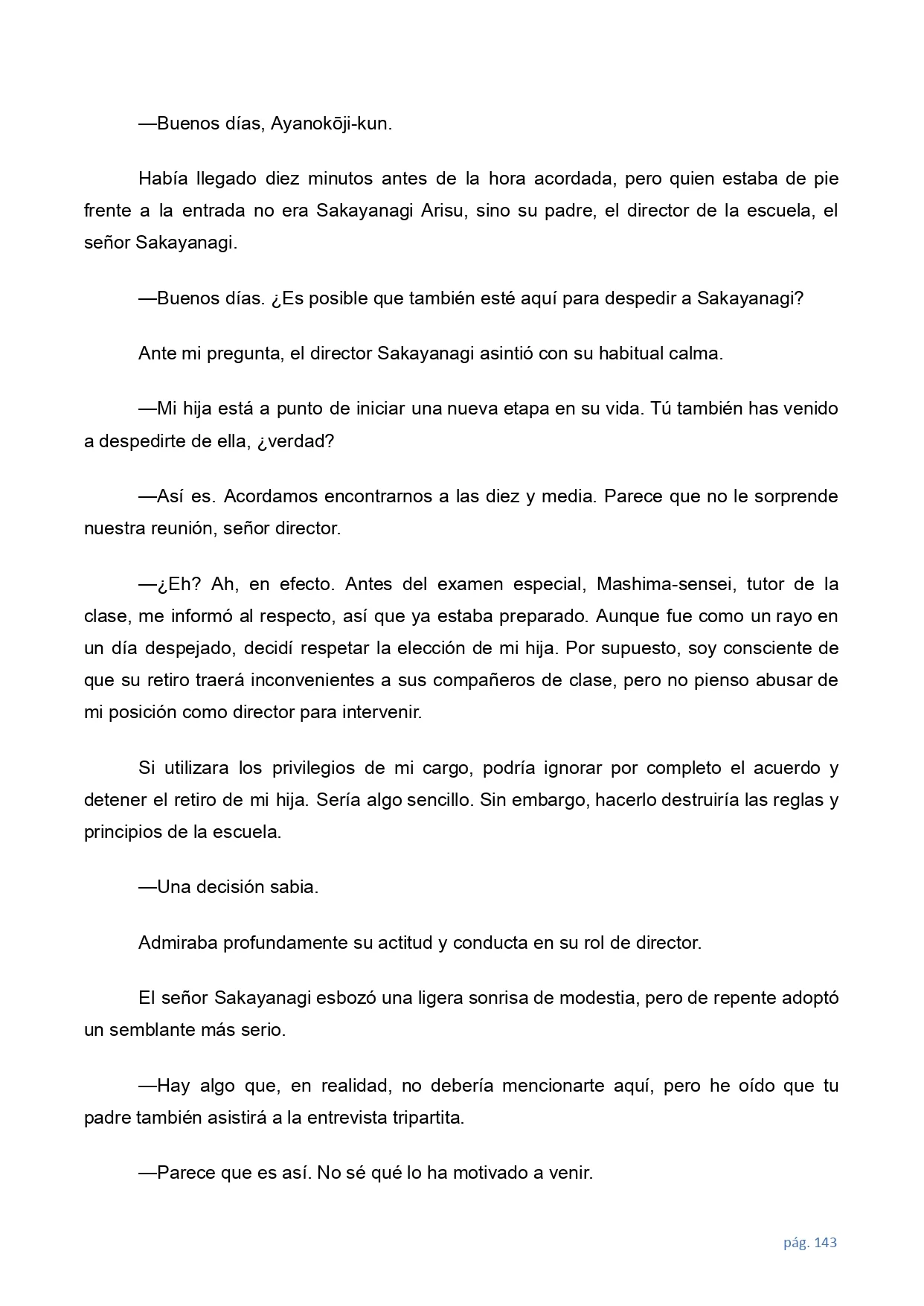 —Buenos días, Ayanokōji-kun.

Había llegado diez minutos antes de la hora acordada, pero quien estaba de pie frente a la entrada no era Sakayanagi Arisu, sino su padre, el director de la escuela, el señor Sakayanagi.

—Buenos días. ¿Es posible que también esté aquí para despedir a Sakayanagi?

Ante mi pregunta, el director Sakayanagi asintió con su habitual calma.

—Mi hija está a punto de iniciar una nueva etapa en su vida. Tú también has venido a despedirte de ella, ¿verdad?

—Así es. Acordamos encontrarnos a las diez y media. Parece que no le sorprende nuestra reunión, señor director.

—¿Eh? Ah, en efecto. Antes del examen especial, Mashima-sensei, tutor de la clase, me informó al respecto, así que ya estaba preparado. Aunque fue como un rayo en un día despejado, decidí respetar la elección de mi hija. Por supuesto, soy consciente de que su retiro traerá inconvenientes a sus compañeros de clase, pero no pienso abusar de mi posición como director para intervenir.

Si utilizara los privilegios de mi cargo, podría ignorar por completo el acuerdo y detener el retiro de mi hija. Sería algo sencillo. Sin embargo, hacerlo destruiría las reglas y principios de la escuela.

—Una decisión sabia.

Admiraba profundamente su actitud y conducta en su rol de director.

El señor Sakayanagi esbozó una ligera sonrisa de modestia, pero de repente adoptó un semblante más serio.

—Hay algo que, en realidad, no debería mencionarte aquí, pero he oído que tu padre también asistirá a la entrevista tripartita.

—Parece que es así. No sé qué lo ha motivado a venir.

pág. 143